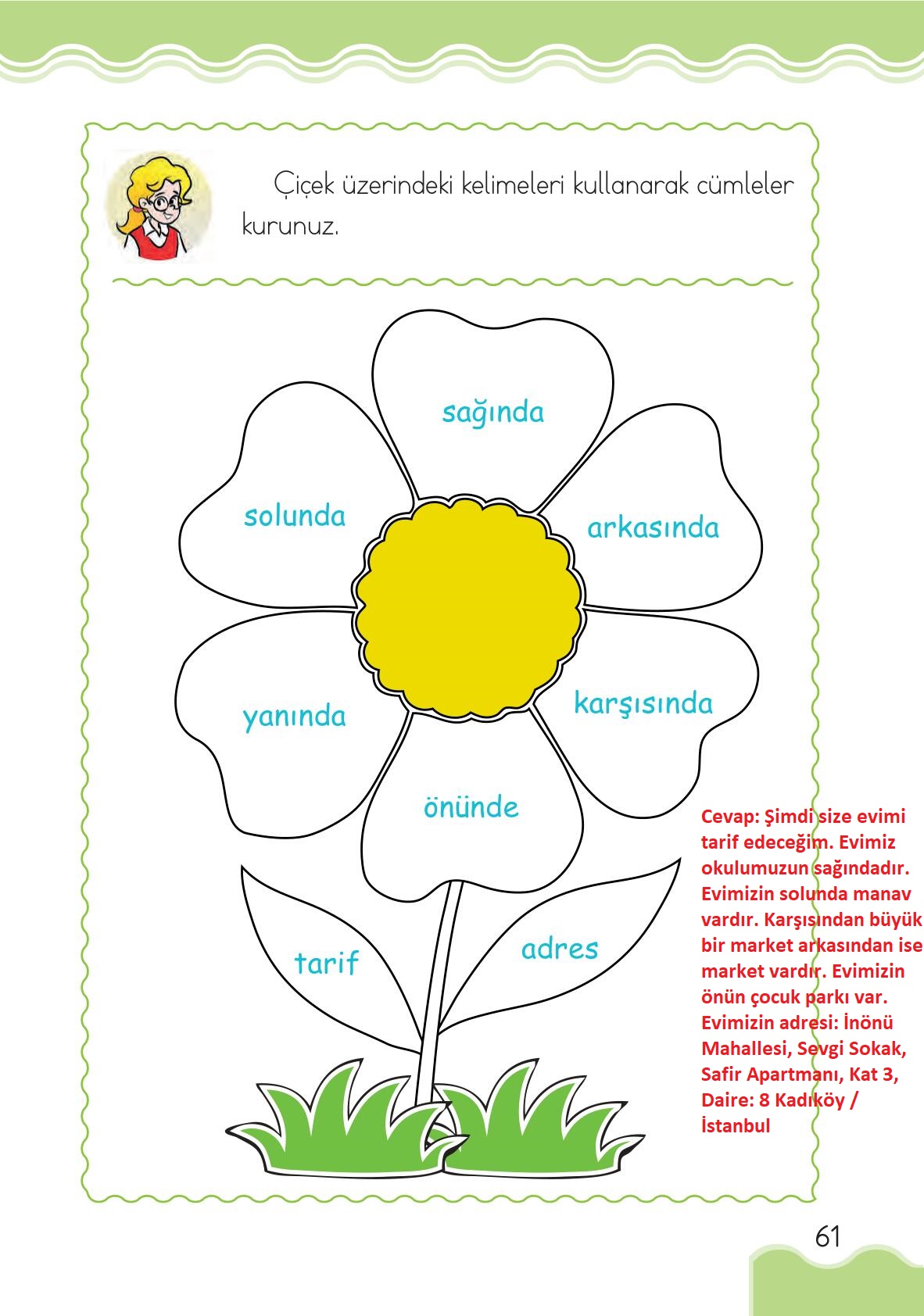 Çiçek üzerindeki kelimeleri kullanarak cümleler kurunuz.

sağında

solunda

arkasında

yanında

karşısında

önünde

tarif

adres

Cevap: Şimdi size evimi tarif edeceğim. Evimiz okulumuzun sağındadır. Evimizin solunda manav vardır. Karşısından büyük bir market arkasından ise market vardır. Evimizin önün çocuk parkı var. Evimizin adresi: İnönü Mahallesi, Sevgi Sokak, Safir Apartmanı, Kat 3, Daire: 8 Kadıköy / İstanbul

61